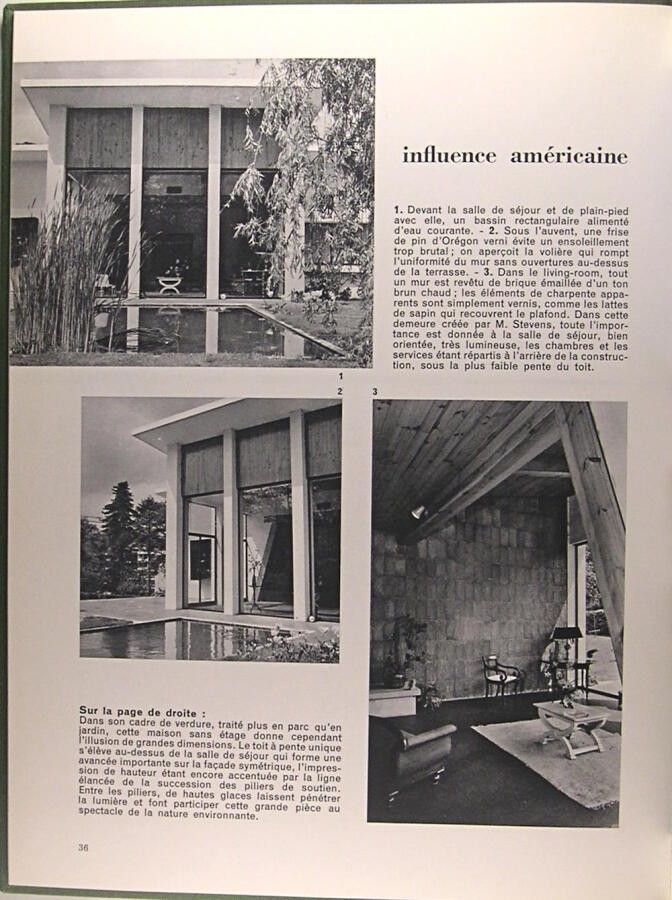 influence américaine

1. Devant la salle de séjour et de plain-pied avec elle, un bassin rectangulaire alimenté d'eau courante. - 2. Sous l'auvent, une frise de pin d'Orégon verni évite un ensoleillement trop brutal ; on aperçoit la volière qui rompt l'uniformité du mur sans ouvertures au-dessus de la terrasse. - 3. Dans le living-room, tout un mur est revêtu de brique émaillée d'un ton brun chaud ; les éléments de charpente apparents sont simplement vernis, comme les lattes de sapin qui recouvrent le plafond. Dans cette demeure créée par M. Stevens, toute l'importance est donnée à la salle de séjour, bien orientée, très lumineuse, les chambres et les services étant répartis à l'arrière de la construction, sous la plus faible pente du toit.

1

2

3

Sur la page de droite :
Dans son cadre de verdure, traité plus en parc qu'en jardin, cette maison sans étage donne cependant l'illusion de grandes dimensions. Le toit à pente unique s'élève au-dessus de la salle de séjour qui forme une avancée importante sur la façade symétrique, l'impression de hauteur étant encore accentuée par la ligne élancée de la succession des piliers de soutien. Entre les piliers, de hautes glaces laissent pénétrer la lumière et font participer cette grande pièce au spectacle de la nature environnante.

36